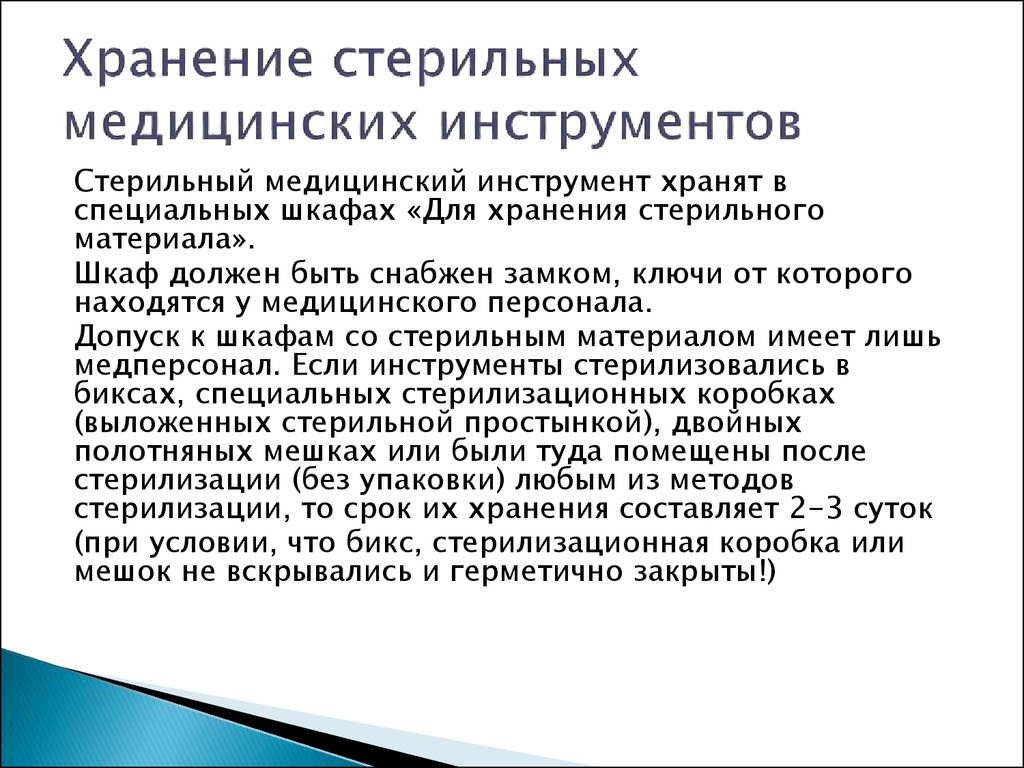 Хранение стерильных медицинских инструментов

Стерильный медицинский инструмент хранят в специальных шкафах «Для хранения стерильного материала».

Шкаф должен быть снабжен замком, ключи от которого находятся у медицинского персонала.

Допуск к шкафам со стерильным материалом имеет лишь медперсонал. Если инструменты стерилизовались в биксах, специальных стерилизационных коробках (выложенных стерильной простынкой), двойных полотняных мешках или были туда помещены после стерилизации (без упаковки) любым из методов стерилизации, то срок их хранения составляет 2-3 суток

(при условии, что бикс, стерилизационная коробка или мешок не вскрывались и герметично закрыты!)